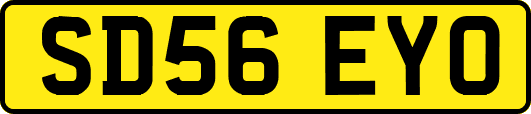 SD56 EYO